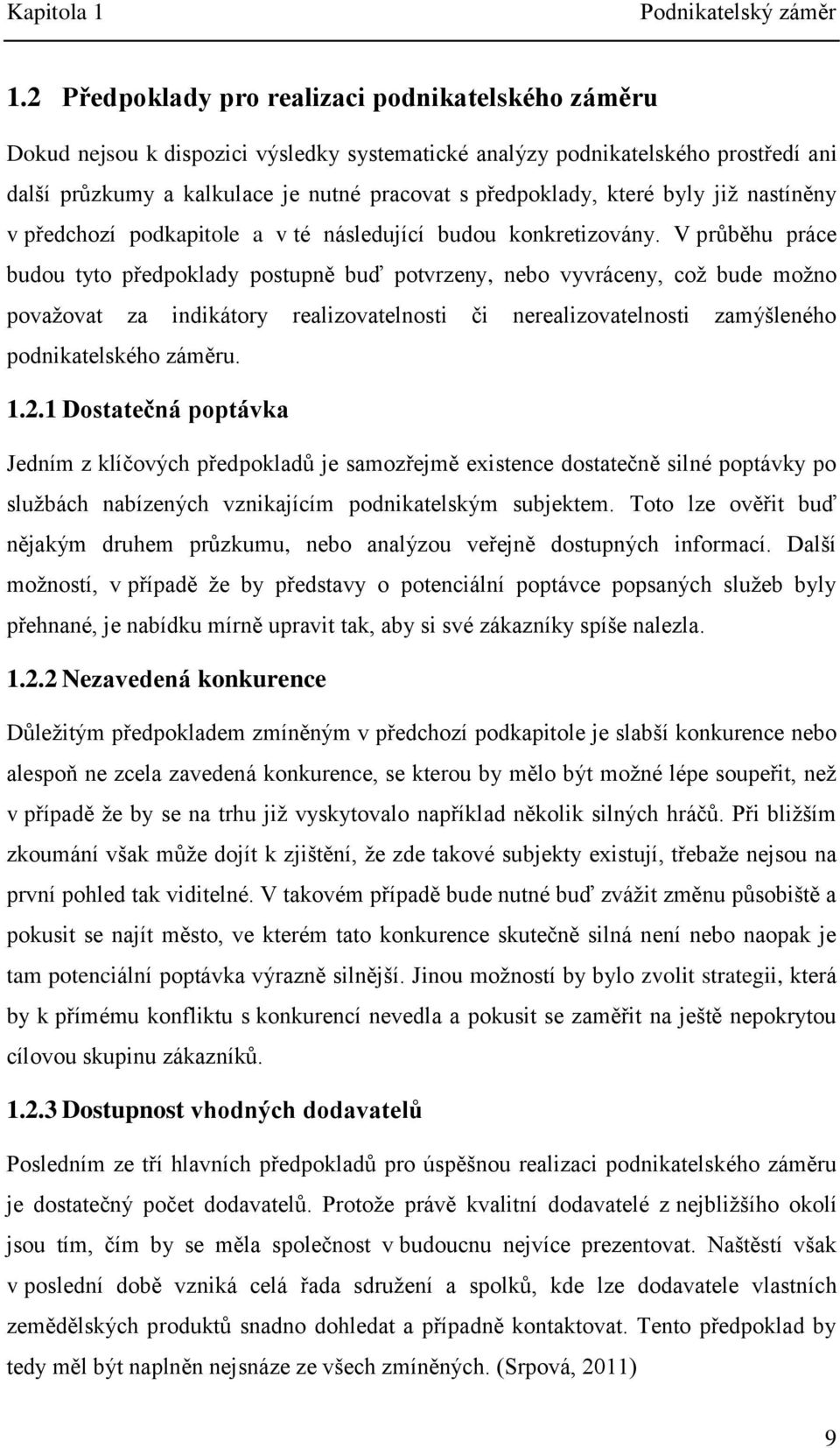 Kapitola 1 Podnikatelský záměr

1.2 Předpoklady pro realizaci podnikatelského záměru

Dokud nejsou k dispozici výsledky systematické analýzy podnikatelského prostředí ani další průzkumy a kalkulace je nutné pracovat s předpoklady, které byly již nastíněny v předchozí podkapitole a v té následující budou konkretizovány. V průběhu práce budou tyto předpoklady postupně buď potvrzeny, nebo vyvráceny, což bude možno považovat za indikátory realizovatelnosti či nerealizovatelnosti zamýšleného podnikatelského záměru.

1.2.1 Dostatečná poptávka

Jedním z klíčových předpokladů je samozřejmě existence dostatečně silné poptávky po službách nabízených vznikajícím podnikatelským subjektem. Toto lze ověřit buď nějakým druhem průzkumu, nebo analýzou veřejně dostupných informací. Další možností, v případě že by představy o potenciální poptávce popsaných služeb byly přehnané, je nabídku mírně upravit tak, aby si své zákazníky spíše nalezla.

1.2.2 Nezavedená konkurence

Důležitým předpokladem zmíněným v předchozí podkapitole je slabší konkurence nebo alespoň ne zcela zavedená konkurence, se kterou by mělo být možné lépe soupeřit, než v případě že by se na trhu již vyskytovalo například několik silných hráčů. Při bližším zkoumání však může dojít k zjištění, že zde takové subjekty existují, třebaže nejsou na první pohled tak viditelné. V takovém případě bude nutné buď zvážit změnu působiště a pokusit se najít město, ve kterém tato konkurence skutečně silná není nebo naopak je tam potenciální poptávka výrazně silnější. Jinou možností by bylo zvolit strategii, která by k přímému konfliktu s konkurencí nevedla a pokusit se zaměřit na ještě nepokrytou cílovou skupinu zákazníků.

1.2.3 Dostupnost vhodných dodavatelů

Posledním ze tří hlavních předpokladů pro úspěšnou realizaci podnikatelského záměru je dostatečný počet dodavatelů. Protože právě kvalitní dodavatelé z nejbližšího okolí jsou tím, čím by se měla společnost v budoucnu nejvíce prezentovat. Naštěstí však v poslední době vzniká celá řada sdružení a spolků, kde lze dodavatele vlastních zemědělských produktů snadno dohledat a případně kontaktovat. Tento předpoklad by tedy měl být naplněn nejsnáze ze všech zmíněných. (Srpová, 2011)

9